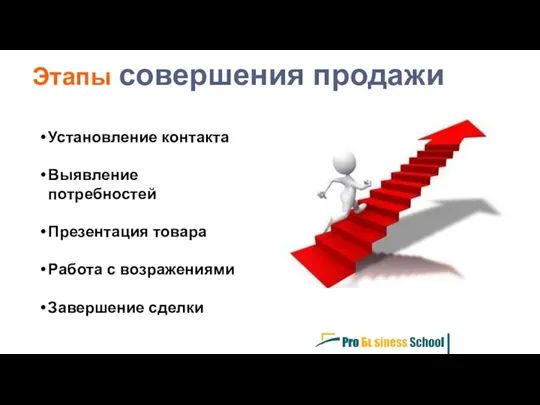 Этапы совершения продажи

•Установление контакта

•Выявление потребностей

•Презентация товара

•Работа с возражениями

•Завершение сделки

Pro Business School